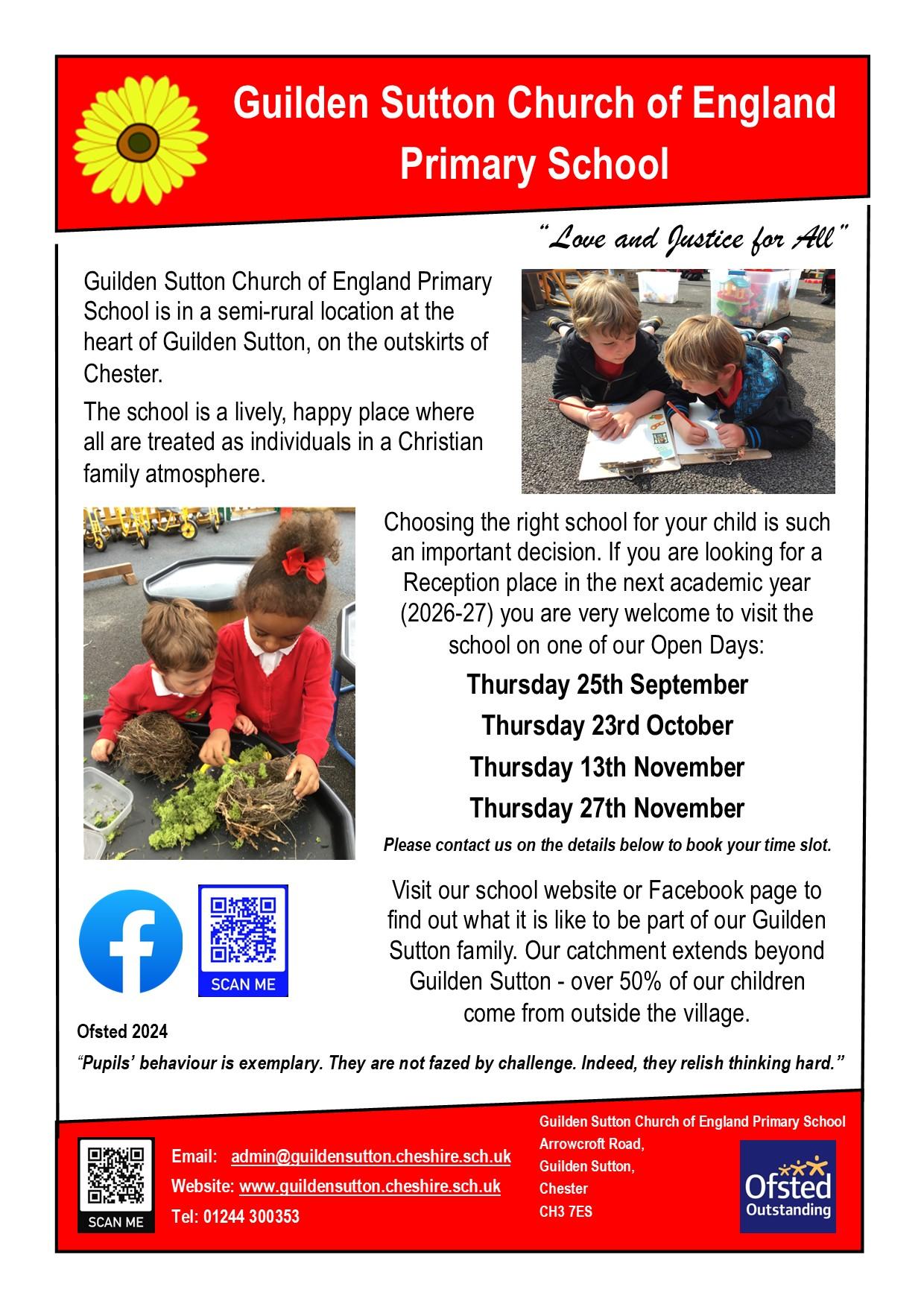 Guilden Sutton Church of England Primary School

"Love and Justice for All"

Guilden Sutton Church of England Primary School is in a semi-rural location at the heart of Guilden Sutton, on the outskirts of Chester.

The school is a lively, happy place where all are treated as individuals in a Christian family atmosphere.

Choosing the right school for your child is such an important decision. If you are looking for a Reception place in the next academic year (2026-27) you are very welcome to visit the school on one of our Open Days:

Thursday 25th September

Thursday 23rd October

Thursday 13th November

Thursday 27th November

Please contact us on the details below to book your time slot.

SCAN ME

Visit our school website or Facebook page to find out what it is like to be part of our Guilden Sutton family. Our catchment extends beyond Guilden Sutton - over 50% of our children come from outside the village.

Ofsted 2024

"Pupils' behaviour is exemplary. They are not fazed by challenge. Indeed, they relish thinking hard."

SCAN ME

Email: admin@guildensutton.cheshire.sch.uk
Website: www.guildensutton.cheshire.sch.uk
Tel: 01244 300353

Guilden Sutton Church of England Primary School
Arrowcroft Road,
Guilden Sutton,
Chester
CH3 7ES

Ofsted Outstanding